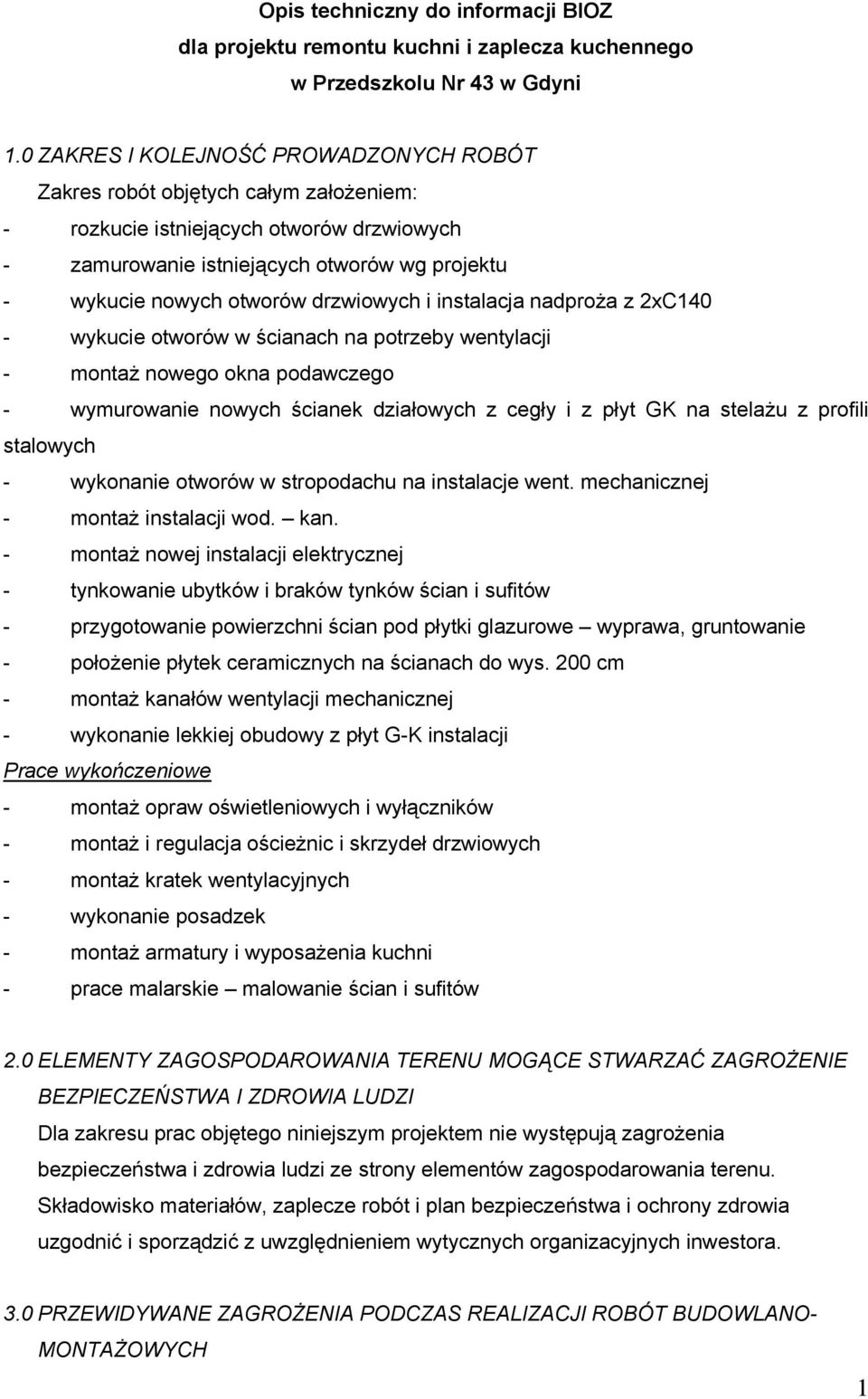 Opis techniczny do informacji BIOZ
dla projektu remontu kuchni i zaplecza kuchennego
w Przedszkolu Nr 43 w Gdyni

1.0 ZAKRES I KOLEJNOŚĆ PROWADZONYCH ROBÓT
Zakres robót objętych całym założeniem:
- rozkucie istniejących otworów drzwiowych
- zamurowanie istniejących otworów wg projektu
- wykucie nowych otworów drzwiowych i instalacja nadproża z 2xC140
- wykucie otworów w ścianach na potrzeby wentylacji
- montaż nowego okna podawczego
- wymurowanie nowych ścianek działowych z cegły i z płyt GK na stelażu z profili stalowych
- wykonanie otworów w stropodachu na instalacje went. mechanicznej
- montaż instalacji wod. – kan.
- montaż nowej instalacji elektrycznej
- tynkowanie ubytków i braków tynków ścian i sufitów
- przygotowanie powierzchni ścian pod płytki glazurowe – wyprawa, gruntowanie
- położenie płytek ceramicznych na ścianach do wys. 200 cm
- montaż kanałów wentylacji mechanicznej
- wykonanie lekkiej obudowy z płyt G-K instalacji
Prace wykończeniowe
- montaż opraw oświetleniowych i wyłączników
- montaż i regulacja ościeżnic i skrzydeł drzwiowych
- montaż kratek wentylacyjnych
- wykonanie posadzek
- montaż armatury i wyposażenia kuchni
- prace malarskie – malowanie ścian i sufitów

2.0 ELEMENTY ZAGOSPODAROWANIA TERENU MOGĄCE STWARZAĆ ZAGROŻENIE BEZPIECZEŃSTWA I ZDROWIA LUDZI
Dla zakresu prac objętego niniejszym projektem nie występują zagrożenia bezpieczeństwa i zdrowia ludzi ze strony elementów zagospodarowania terenu. Składowisko materiałów, zaplecze robót i plan bezpieczeństwa i ochrony zdrowia uzgodnić i sporządzić z uwzględnieniem wytycznych organizacyjnych inwestora.

3.0 PRZEWIDYWANE ZAGROŻENIA PODCZAS REALIZACJI ROBÓT BUDOWLANO-MONTAŻOWYCH

1